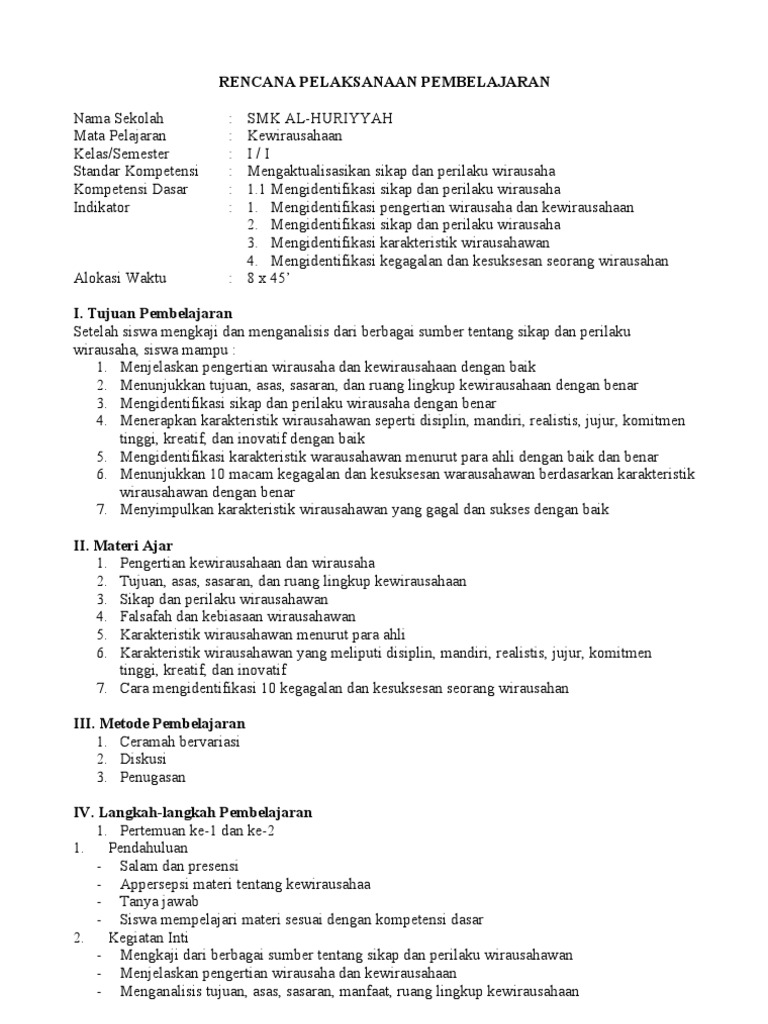 RENCANA PELAKSANAAN PEMBELAJARAN

Nama Sekolah : SMK AL-HURIYYAH
Mata Pelajaran : Kewirausahaan
Kelas/Semester : I / I
Standar Kompetensi : Mengaktualisasikan sikap dan perilaku wirausaha
Kompetensi Dasar : 1.1 Mengidentifikasi sikap dan perilaku wirausaha
Indikator : 1. Mengidentifikasi pengertian wirausaha dan kewirausahaan
2. Mengidentifikasi sikap dan perilaku wirausaha
3. Mengidentifikasi karakteristik wirausahawan
4. Mengidentifikasi kegagalan dan kesuksesan seorang wirausahan
Alokasi Waktu : 8 x 45'

I. Tujuan Pembelajaran
Setelah siswa mengkaji dan menganalisis dari berbagai sumber tentang sikap dan perilaku wirausaha, siswa mampu :
1. Menjelaskan pengertian wirausaha dan kewirausahaan dengan baik
2. Menunjukkan tujuan, asas, sasaran, dan ruang lingkup kewirausahaan dengan benar
3. Mengidentifikasi sikap dan perilaku wirausaha dengan benar
4. Menerapkan karakteristik wirausahawan seperti disiplin, mandiri, realistis, jujur, komitmen tinggi, kreatif, dan inovatif dengan baik
5. Mengidentifikasi karakteristik warausahawan menurut para ahli dengan baik dan benar
6. Menunjukkan 10 macam kegagalan dan kesuksesan warausahawan berdasarkan karakteristik wirausahawan dengan benar
7. Menyimpulkan karakteristik wirausahawan yang gagal dan sukses dengan baik

II. Materi Ajar
1. Pengertian kewirausahaan dan wirausaha
2. Tujuan, asas, sasaran, dan ruang lingkup kewirausahaan
3. Sikap dan perilaku wirausahawan
4. Falsafah dan kebiasaan wirausahawan
5. Karakteristik wirausahawan menurut para ahli
6. Karakteristik wirausahawan yang meliputi disiplin, mandiri, realistis, jujur, komitmen tinggi, kreatif, dan inovatif
7. Cara mengidentifikasi 10 kegagalan dan kesuksesan seorang wirausahan

III. Metode Pembelajaran
1. Ceramah bervariasi
2. Diskusi
3. Penugasan

IV. Langkah-langkah Pembelajaran
1. Pertemuan ke-1 dan ke-2
1. Pendahuluan
- Salam dan presensi
- Appersepsi materi tentang kewirausahaa
- Tanya jawab
- Siswa mempelajari materi sesuai dengan kompetensi dasar
2. Kegiatan Inti
- Mengkaji dari berbagai sumber tentang sikap dan perilaku wirausahawan
- Menjelaskan pengertian wirausaha dan kewirausahaan
- Menganalisis tujuan, asas, sasaran, manfaat, ruang lingkup kewirausahaan